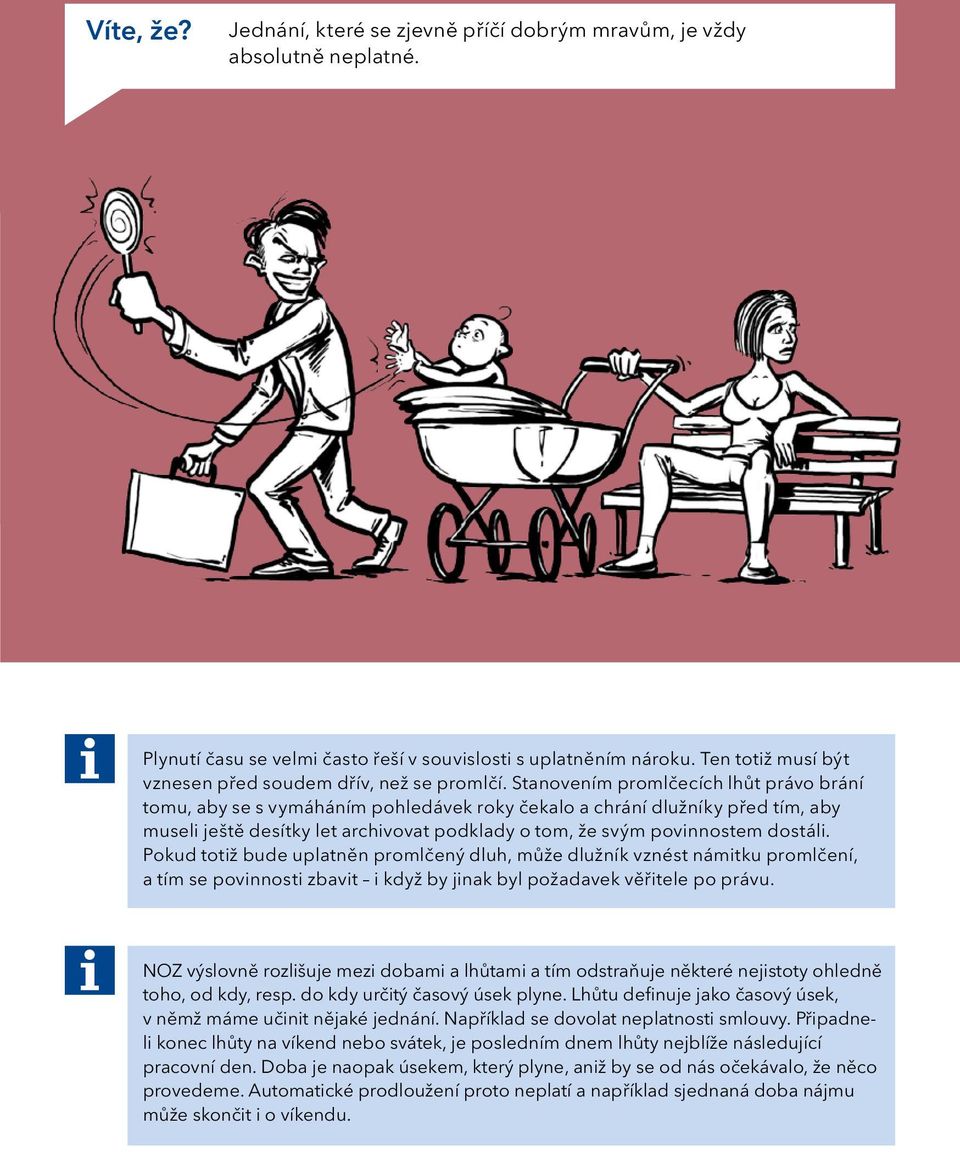 Víte, že? Jednání, které se zjevně příčí dobrým mravům, je vždy absolutně neplatné.

i

Plynutí času se velmi často řeší v souvislosti s uplatněním nároku. Ten totiž musí být vznesen před soudem dřív, než se promlčí. Stanovením promlčecích lhůt právo brání tomu, aby se s vymáháním pohledávek roky čekalo a chrání dlužníky před tím, aby museli ještě desítky let archivovat podklady o tom, že svým povinnostem dostáli. Pokud totiž bude uplatněn promlčený dluh, může dlužník vznést námitku promlčení, a tím se povinnosti zbavit – i když by jinak byl požadavek věřitele po právu.

i

NOZ výslovně rozlišuje mezi dobami a lhůtami a tím odstraňuje některé nejistoty ohledně toho, od kdy, resp. do kdy určitý časový úsek plyne. Lhůtu definuje jako časový úsek, v němž máme učinit nějaké jednání. Například se dovolat neplatnosti smlouvy. Připadne-li konec lhůty na víkend nebo svátek, je posledním dnem lhůty nejblíže následující pracovní den. Doba je naopak úsekem, který plyne, aniž by se od nás očekávalo, že něco provedeme. Automatické prodloužení proto neplatí a například sjednaná doba nájmu může skončit i o víkendu.